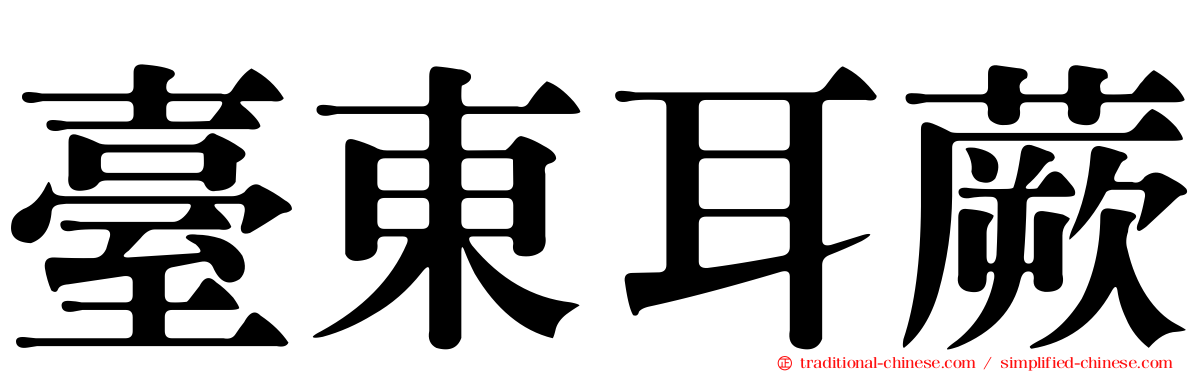 臺東耳蕨

traditional-chinese.com / simplified-chinese.com